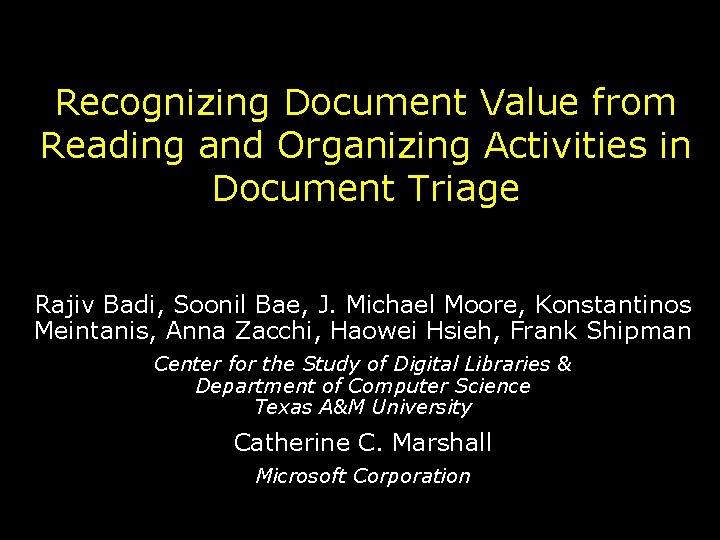 Recognizing Document Value from Reading and Organizing Activities in Document Triage

Rajiv Badi, Soonil Bae, J. Michael Moore, Konstantinos Meintanis, Anna Zacchi, Haowei Hsieh, Frank Shipman

Center for the Study of Digital Libraries &
Department of Computer Science
Texas A&M University

Catherine C. Marshall

Microsoft Corporation